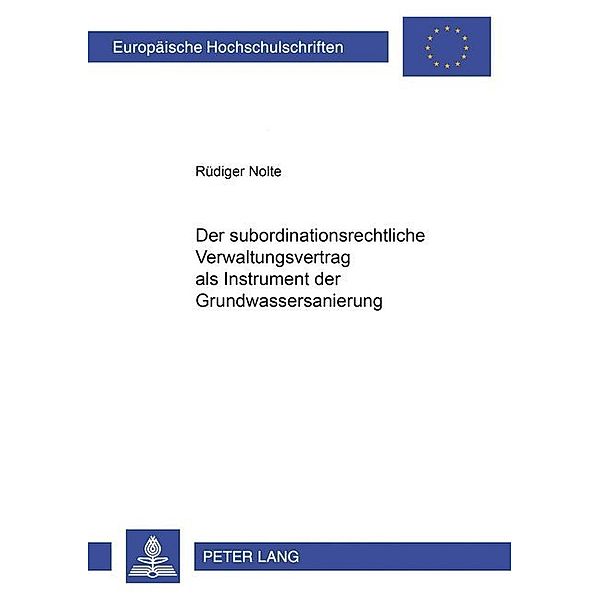 Europäische Hochschulschriften

Rüdiger Nolte

Der subordinationsrechtliche Verwaltungsvertrag als Instrument der Grundwassersanierung

PETER LANG